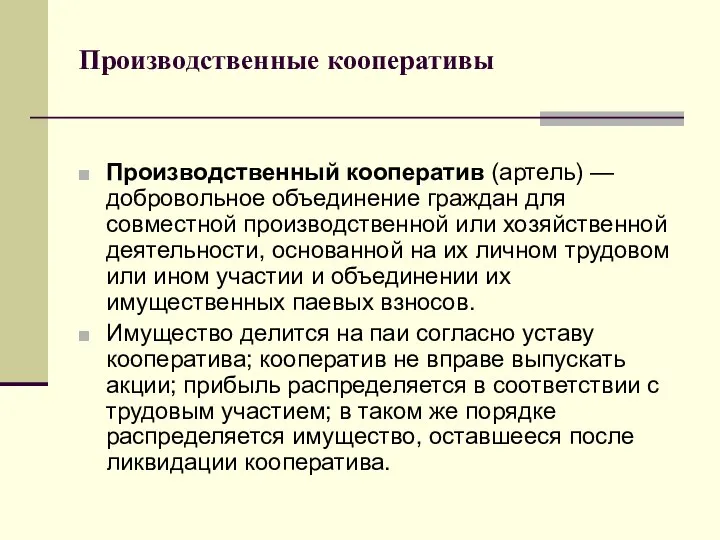 Производственные кооперативы

Производственный кооператив (артель) — добровольное объединение граждан для совместной производственной или хозяйственной деятельности, основанной на их личном трудовом или ином участии и объединении их имущественных паевых взносов.

Имущество делится на паи согласно уставу кооператива; кооператив не вправе выпускать акции; прибыль распределяется в соответствии с трудовым участием; в таком же порядке распределяется имущество, оставшееся после ликвидации кооператива.